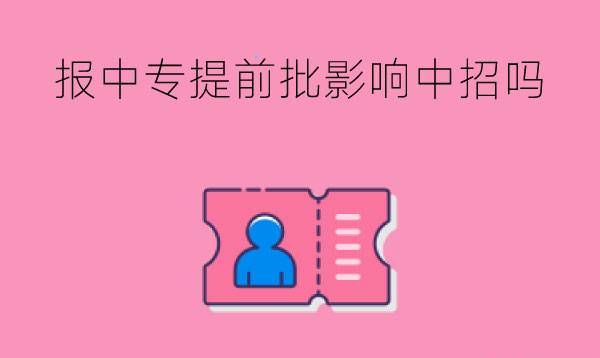 报中专提前批影响中招吗